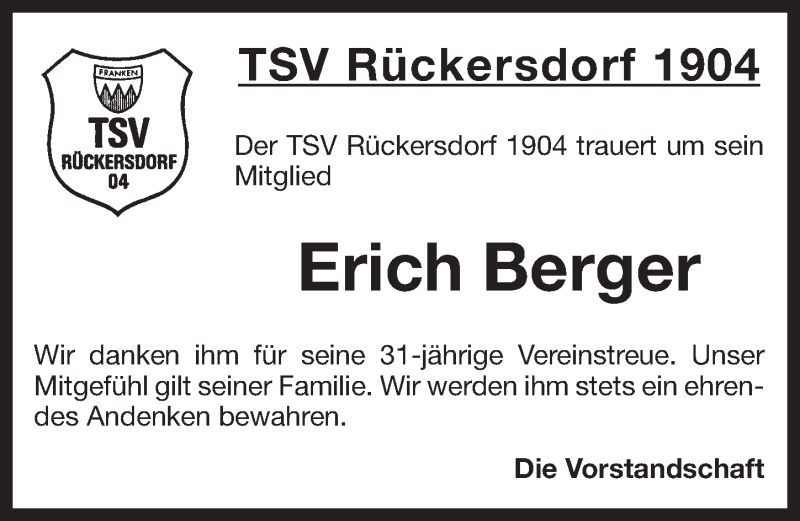 FRANKEN
TSV
RÜCKERSDORF
04

TSV Rückersdorf 1904

Der TSV Rückersdorf 1904 trauert um sein Mitglied

Erich Berger

Wir danken ihm für seine 31-jährige Vereinstreue. Unser Mitgefühl gilt seiner Familie. Wir werden ihm stets ein ehrendes Andenken bewahren.

Die Vorstandschaft